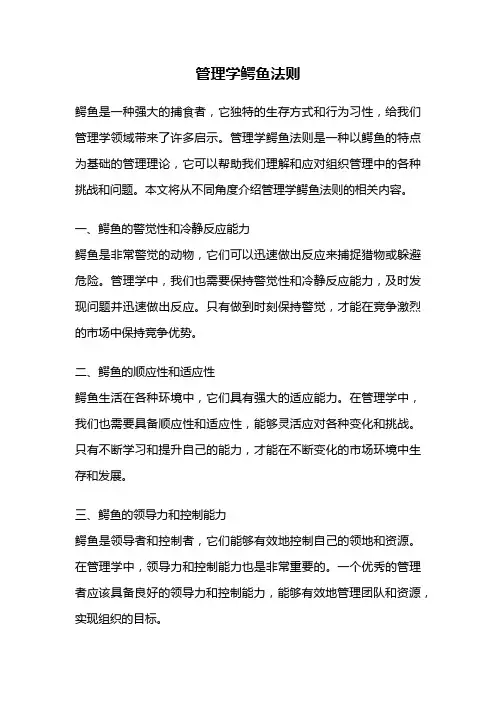 管理学鳄鱼法则

鳄鱼是一种强大的捕食者，它独特的生存方式和行为习性，给我们管理学领域带来了许多启示。管理学鳄鱼法则是一种以鳄鱼的特点为基础的管理理论，它可以帮助我们理解和应对组织管理中的各种挑战和问题。本文将从不同角度介绍管理学鳄鱼法则的相关内容。

一、鳄鱼的警觉性和冷静反应能力
鳄鱼是非常警觉的动物，它们可以迅速做出反应来捕捉猎物或躲避危险。管理学中，我们也需要保持警觉性和冷静反应能力，及时发现问题并迅速做出反应。只有做到时刻保持警觉，才能在竞争激烈的市场中保持竞争优势。

二、鳄鱼的顺应性和适应性
鳄鱼生活在各种环境中，它们具有强大的适应能力。在管理学中，我们也需要具备顺应性和适应性，能够灵活应对各种变化和挑战。只有不断学习和提升自己的能力，才能在不断变化的市场环境中生存和发展。

三、鳄鱼的领导力和控制能力
鳄鱼是领导者和控制者，它们能够有效地控制自己的领地和资源。在管理学中，领导力和控制能力也是非常重要的。一个优秀的管理者应该具备良好的领导力和控制能力，能够有效地管理团队和资源，实现组织的目标。